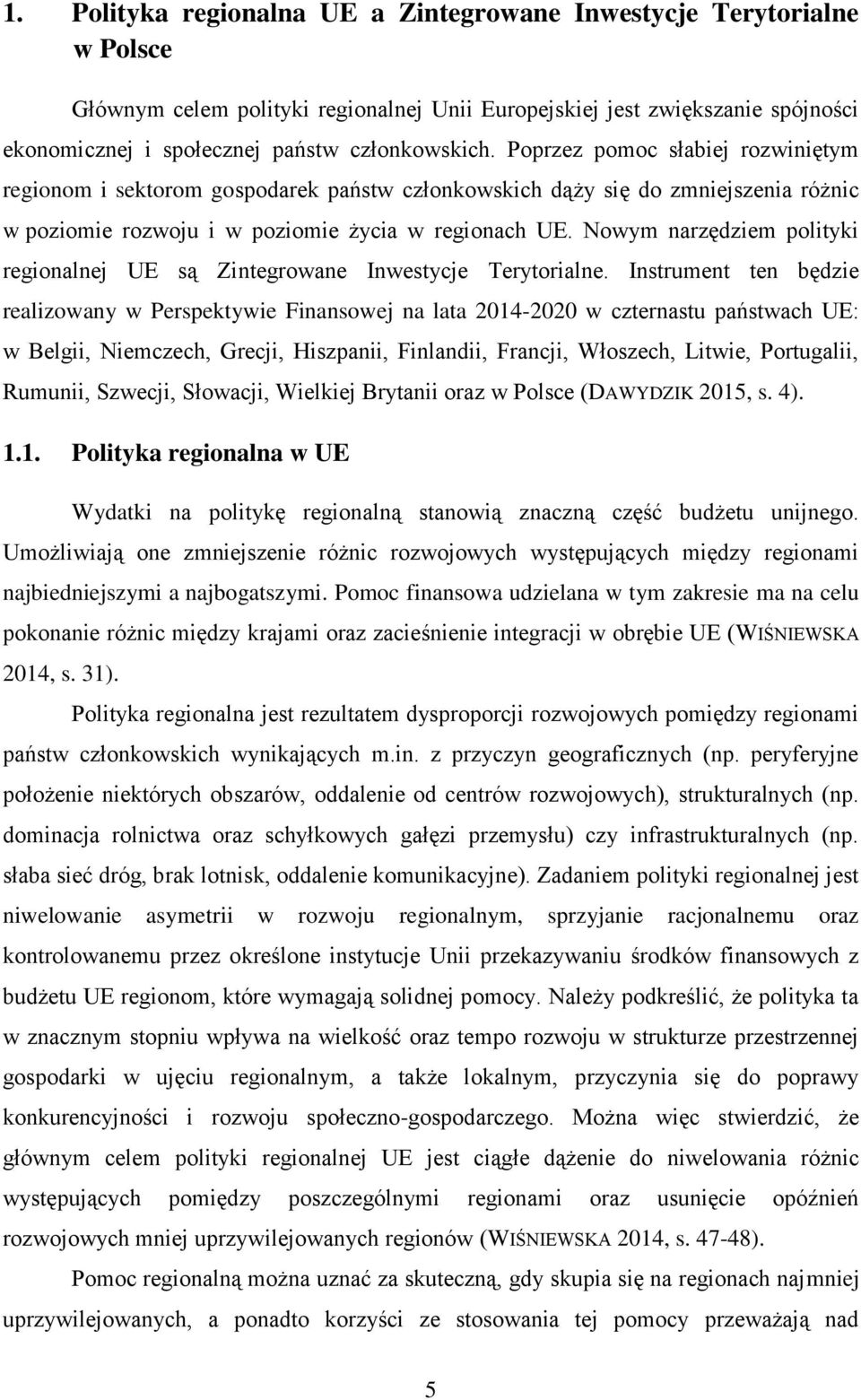 1. Polityka regionalna UE a Zintegrowane Inwestycje Terytorialne w Polsce

Głównym celem polityki regionalnej Unii Europejskiej jest zwiększanie spójności ekonomicznej i społecznej państw członkowskich. Poprzez pomoc słabiej rozwiniętym regionom i sektorom gospodarek państw członkowskich dąży się do zmniejszenia różnic w poziomie rozwoju i w poziomie życia w regionach UE. Nowym narzędziem polityki regionalnej UE są Zintegrowane Inwestycje Terytorialne. Instrument ten będzie realizowany w Perspektywie Finansowej na lata 2014-2020 w czternastu państwach UE: w Belgii, Niemczech, Grecji, Hiszpanii, Finlandii, Francji, Włoszech, Litwie, Portugalii, Rumunii, Szwecji, Słowacji, Wielkiej Brytanii oraz w Polsce (DAWYDZIK 2015, s. 4).

1.1. Polityka regionalna w UE

Wydatki na politykę regionalną stanowią znaczną część budżetu unijnego. Umożliwiają one zmniejszenie różnic rozwojowych występujących między regionami najbiedniejszymi a najbogatszymi. Pomoc finansowa udzielana w tym zakresie ma na celu pokonanie różnic między krajami oraz zacieśnienie integracji w obrębie UE (WIŚNIEWSKA 2014, s. 31).

Polityka regionalna jest rezultatem dysproporcji rozwojowych pomiędzy regionami państw członkowskich wynikających m.in. z przyczyn geograficznych (np. peryferyjne położenie niektórych obszarów, oddalenie od centrów rozwojowych), strukturalnych (np. dominacja rolnictwa oraz schyłkowych gałęzi przemysłu) czy infrastrukturalnych (np. słaba sieć dróg, brak lotnisk, oddalenie komunikacyjne). Zadaniem polityki regionalnej jest niwelowanie asymetrii w rozwoju regionalnym, sprzyjanie racjonalnemu oraz kontrolowanemu przez określone instytucje Unii przekazywaniu środków finansowych z budżetu UE regionom, które wymagają solidnej pomocy. Należy podkreślić, że polityka ta w znacznym stopniu wpływa na wielkość oraz tempo rozwoju w strukturze przestrzennej gospodarki w ujęciu regionalnym, a także lokalnym, przyczynia się do poprawy konkurencyjności i rozwoju społeczno-gospodarczego. Można więc stwierdzić, że głównym celem polityki regionalnej UE jest ciągłe dążenie do niwelowania różnic występujących pomiędzy poszczególnymi regionami oraz usunięcie opóźnień rozwojowych mniej uprzywilejowanych regionów (WIŚNIEWSKA 2014, s. 47-48).

Pomoc regionalną można uznać za skuteczną, gdy skupia się na regionach najmniej uprzywilejowanych, a ponadto korzyści ze stosowania tej pomocy przeważają nad

5